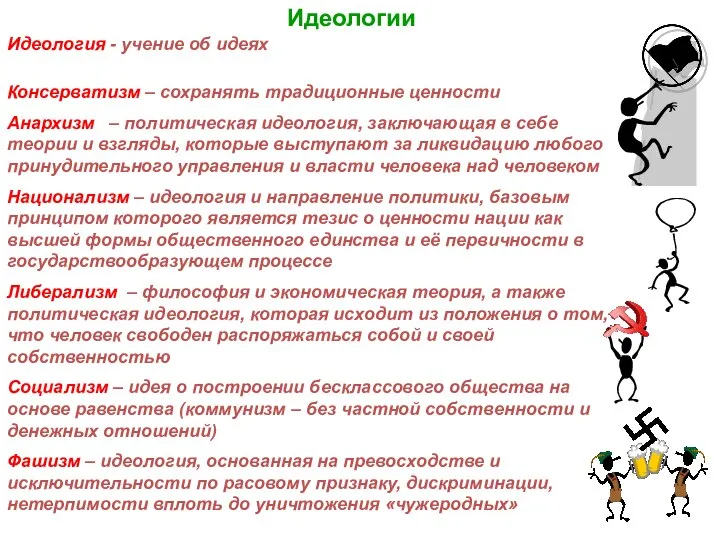 Идеологии

Идеология - учение об идеях

Консерватизм – сохранять традиционные ценности

Анархизм – политическая идеология, заключающая в себе теории и взгляды, которые выступают за ликвидацию любого принудительного управления и власти человека над человеком

Национализм – идеология и направление политики, базовым принципом которого является тезис о ценности нации как высшей формы общественного единства и её первичности в государствообразующем процессе

Либерализм – философия и экономическая теория, а также политическая идеология, которая исходит из положения о том, что человек свободен распоряжаться собой и своей собственностью

Социализм – идея о построении бесклассового общества на основе равенства (коммунизм – без частной собственности и денежных отношений)

Фашизм – идеология, основанная на превосходстве и исключительности по расовому признаку, дискриминации, нетерпимости вплоть до уничтожения «чужеродных»